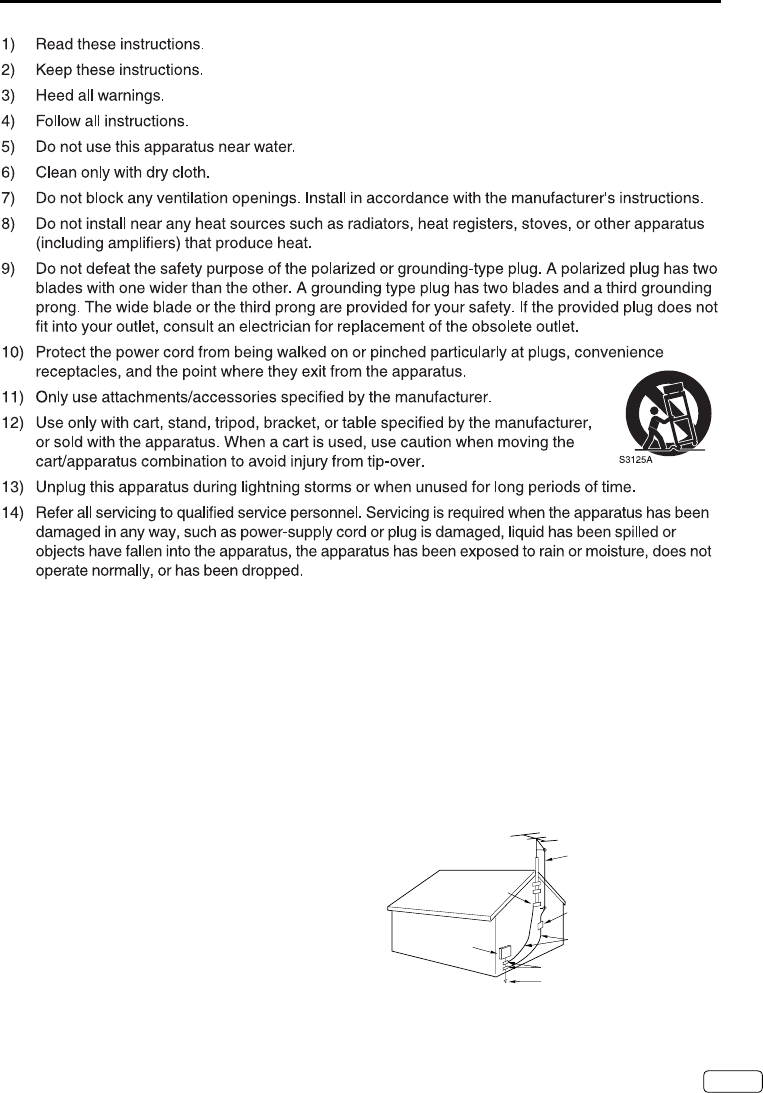 1) Read these instructions.
2) Keep these instructions.
3) Heed all warnings.
4) Follow all instructions.
5) Do not use this apparatus near water.
6) Clean only with dry cloth.
7) Do not block any ventilation openings. Install in accordance with the manufacturer's instructions.
8) Do not install near any heat sources such as radiators, heat registers, stoves, or other apparatus (including amplifiers) that produce heat.
9) Do not defeat the safety purpose of the polarized or grounding-type plug. A polarized plug has two blades with one wider than the other. A grounding type plug has two blades and a third grounding prong. The wide blade or the third prong are provided for your safety. If the provided plug does not fit into your outlet, consult an electrician for replacement of the obsolete outlet.
10) Protect the power cord from being walked on or pinched particularly at plugs, convenience receptacles, and the point where they exit from the apparatus.
11) Only use attachments/accessories specified by the manufacturer.
12) Use only with cart, stand, tripod, bracket, or table specified by the manufacturer, or sold with the apparatus. When a cart is used, use caution when moving the cart/apparatus combination to avoid injury from tip-over.
S3125A
13) Unplug this apparatus during lightning storms or when unused for long periods of time.
14) Refer all servicing to qualified service personnel. Servicing is required when the apparatus has been damaged in any way, such as power-supply cord or plug is damaged, liquid has been spilled or objects have fallen into the apparatus, the apparatus has been exposed to rain or moisture, does not operate normally, or has been dropped.